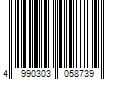 4 990303 058739